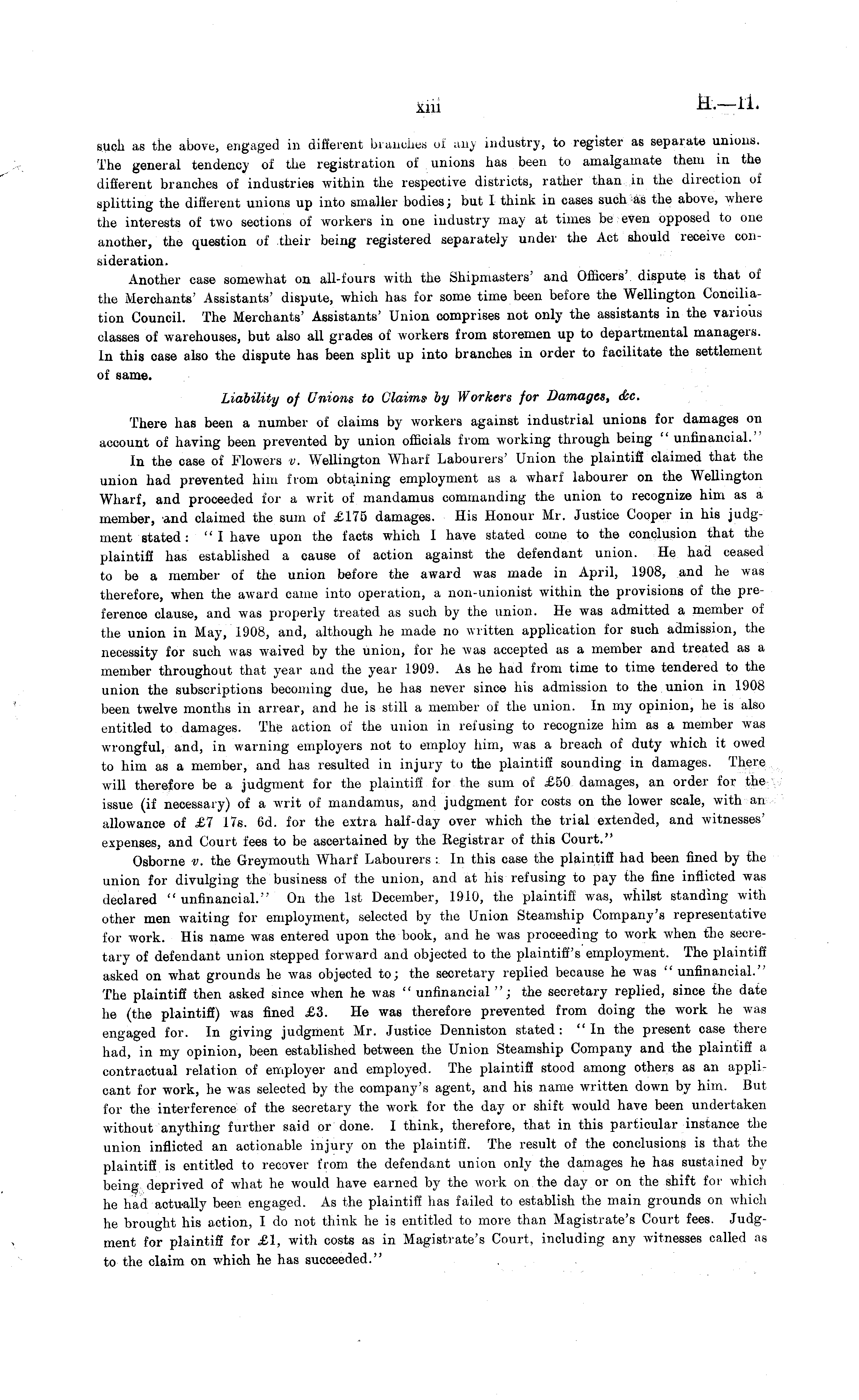 xiii H.—11.

such as the above, engaged in different branches of any industry, to register as separate unions. The general tendency of the registration of unions has been to amalgamate them in the different branches of industries within the respective districts, rather than in the direction of splitting the different unions up into smaller bodies; but I think in cases such as the above, where the interests of two sections of workers in one industry may at times be even opposed to one another, the question of their being registered separately under the Act should receive consideration.

Another case somewhat on all-fours with the Shipmasters' and Officers' dispute is that of the Merchants' Assistants' dispute, which has for some time been before the Wellington Conciliation Council. The Merchants' Assistants' Union comprises not only the assistants in the various classes of warehouses, but also all grades of workers from storemen up to departmental managers. In this case also the dispute has been split up into branches in order to facilitate the settlement of same.

Liability of Unions to Claims by Workers for Damages, &c.

There has been a number of claims by workers against industrial unions for damages on account of having been prevented by union officials from working through being "unfinancial."

In the case of Flowers v. Wellington Wharf Labourers' Union the plaintiff claimed that the union had prevented him from obtaining employment as a wharf labourer on the Wellington Wharf, and proceeded for a writ of mandamus commanding the union to recognize him as a member, and claimed the sum of £175 damages. His Honour Mr. Justice Cooper in his judgment stated: "I have upon the facts which I have stated come to the conclusion that the plaintiff has established a cause of action against the defendant union. He had ceased to be a member of the union before the award was made in April, 1908, and he was therefore, when the award came into operation, a non-unionist within the provisions of the preference clause, and was properly treated as such by the union. He was admitted a member of the union in May, 1908, and, although he made no written application for such admission, the necessity for such was waived by the union, for he was accepted as a member and treated as a member throughout that year and the year 1909. As he had from time to time tendered to the union the subscriptions becoming due, he has never since his admission to the union in 1908 been twelve months in arrear, and he is still a member of the union. In my opinion, he is also entitled to damages. The action of the union in refusing to recognize him as a member was wrongful, and, in warning employers not to employ him, was a breach of duty which it owed to him as a member, and has resulted in injury to the plaintiff sounding in damages. There will therefore be a judgment for the plaintiff for the sum of £50 damages, an order for the issue (if necessary) of a writ of mandamus, and judgment for costs on the lower scale, with an allowance of £7 17s. 6d. for the extra half-day over which the trial extended, and witnesses' expenses, and Court fees to be ascertained by the Registrar of this Court."

Osborne v. the Greymouth Wharf Labourers: In this case the plaintiff had been fined by the union for divulging the business of the union, and at his refusing to pay the fine inflicted was declared "unfinancial." On the 1st December, 1910, the plaintiff was, whilst standing with other men waiting for employment, selected by the Union Steamship Company's representative for work. His name was entered upon the book, and he was proceeding to work when the secretary of defendant union stepped forward and objected to the plaintiff's employment. The plaintiff asked on what grounds he was objected to; the secretary replied because he was "unfinancial." The plaintiff then asked since when he was "unfinancial"; the secretary replied, since the date he (the plaintiff) was fined £3. He was therefore prevented from doing the work he was engaged for. In giving judgment Mr. Justice Denniston stated: "In the present case there had, in my opinion, been established between the Union Steamship Company and the plaintiff a contractual relation of employer and employed. The plaintiff stood among others as an applicant for work, he was selected by the company's agent, and his name written down by him. But for the interference of the secretary the work for the day or shift would have been undertaken without anything further said or done. I think, therefore, that in this particular instance the union inflicted an actionable injury on the plaintiff. The result of the conclusions is that the plaintiff is entitled to recover from the defendant union only the damages he has sustained by being deprived of what he would have earned by the work on the day or on the shift for which he had actually been engaged. As the plaintiff has failed to establish the main grounds on which he brought his action, I do not think he is entitled to more than Magistrate's Court fees. Judgment for plaintiff for £1, with costs as in Magistrate's Court, including any witnesses called as to the claim on which he has succeeded."